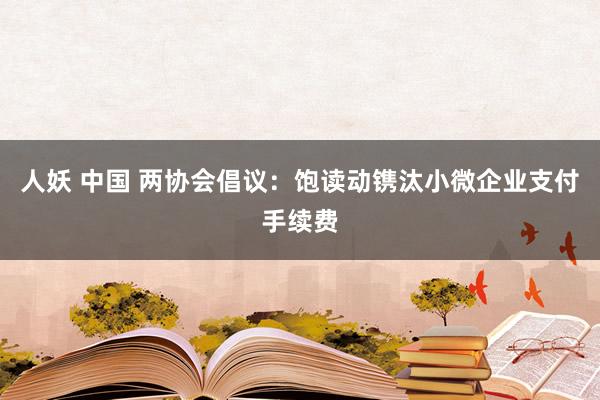 人妖 中国 两协会倡议：饱读动镌汰小微企业支付手续费